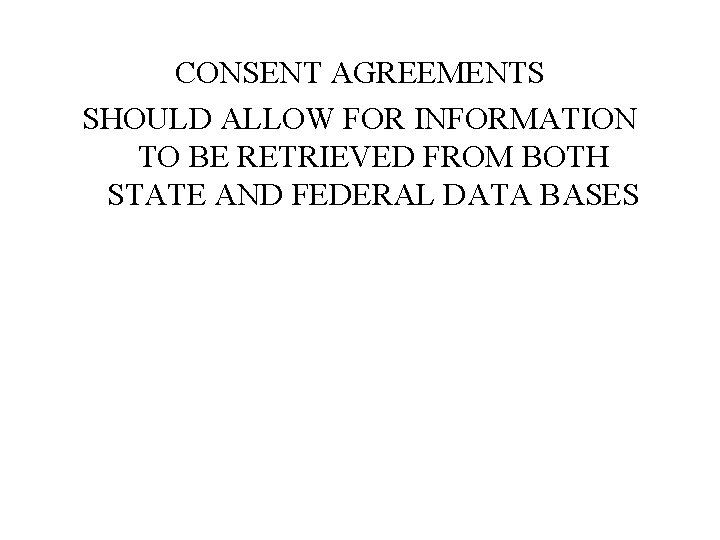 CONSENT AGREEMENTS

SHOULD ALLOW FOR INFORMATION TO BE RETRIEVED FROM BOTH STATE AND FEDERAL DATA BASES